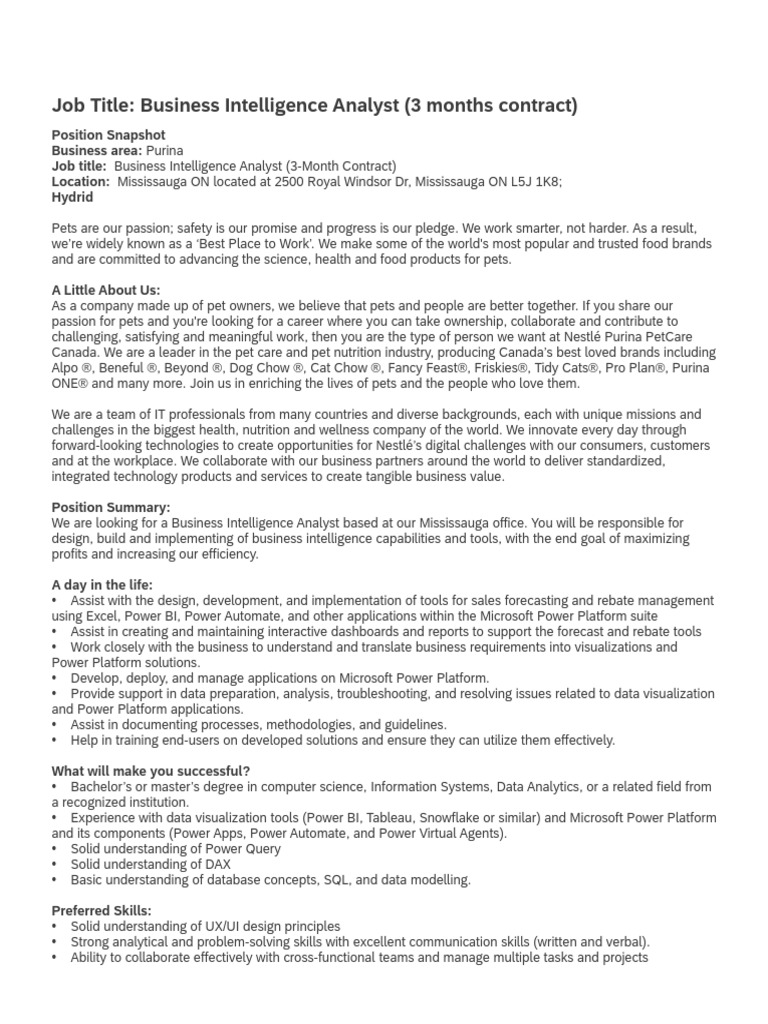 Job Title: Business Intelligence Analyst (3 months contract)

Position Snapshot
Business area: Purina
Job title: Business Intelligence Analyst (3-Month Contract)
Location: Mississauga ON located at 2500 Royal Windsor Dr, Mississauga ON L5J 1K8;
Hydrid

Pets are our passion; safety is our promise and progress is our pledge. We work smarter, not harder. As a result, we're widely known as a 'Best Place to Work'. We make some of the world's most popular and trusted food brands and are committed to advancing the science, health and food products for pets.

A Little About Us:
As a company made up of pet owners, we believe that pets and people are better together. If you share our passion for pets and you're looking for a career where you can take ownership, collaborate and contribute to challenging, satisfying and meaningful work, then you are the type of person we want at Nestlé Purina PetCare Canada. We are a leader in the pet care and pet nutrition industry, producing Canada's best loved brands including Alpo ®, Beneful ®, Beyond ®, Dog Chow ®, Cat Chow ®, Fancy Feast®, Friskies®, Tidy Cats®, Pro Plan®, Purina ONE® and many more. Join us in enriching the lives of pets and the people who love them.

We are a team of IT professionals from many countries and diverse backgrounds, each with unique missions and challenges in the biggest health, nutrition and wellness company of the world. We innovate every day through forward-looking technologies to create opportunities for Nestlé's digital challenges with our consumers, customers and at the workplace. We collaborate with our business partners around the world to deliver standardized, integrated technology products and services to create tangible business value.

Position Summary:
We are looking for a Business Intelligence Analyst based at our Mississauga office. You will be responsible for design, build and implementing of business intelligence capabilities and tools, with the end goal of maximizing profits and increasing our efficiency.

A day in the life:
• Assist with the design, development, and implementation of tools for sales forecasting and rebate management using Excel, Power BI, Power Automate, and other applications within the Microsoft Power Platform suite
• Assist in creating and maintaining interactive dashboards and reports to support the forecast and rebate tools
• Work closely with the business to understand and translate business requirements into visualizations and Power Platform solutions.
• Develop, deploy, and manage applications on Microsoft Power Platform.
• Provide support in data preparation, analysis, troubleshooting, and resolving issues related to data visualization and Power Platform applications.
• Assist in documenting processes, methodologies, and guidelines.
• Help in training end-users on developed solutions and ensure they can utilize them effectively.

What will make you successful?
• Bachelor's or master's degree in computer science, Information Systems, Data Analytics, or a related field from a recognized institution.
• Experience with data visualization tools (Power BI, Tableau, Snowflake or similar) and Microsoft Power Platform and its components (Power Apps, Power Automate, and Power Virtual Agents).
• Solid understanding of Power Query
• Solid understanding of DAX
• Basic understanding of database concepts, SQL, and data modelling.

Preferred Skills:
• Solid understanding of UX/UI design principles
• Strong analytical and problem-solving skills with excellent communication skills (written and verbal).
• Ability to collaborate effectively with cross-functional teams and manage multiple tasks and projects